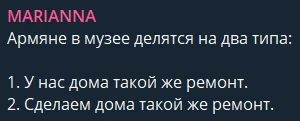 MARIANNA
Армяне в музее делятся на два типа:

1. У нас дома такой же ремонт.
2. Сделаем дома такой же ремонт.